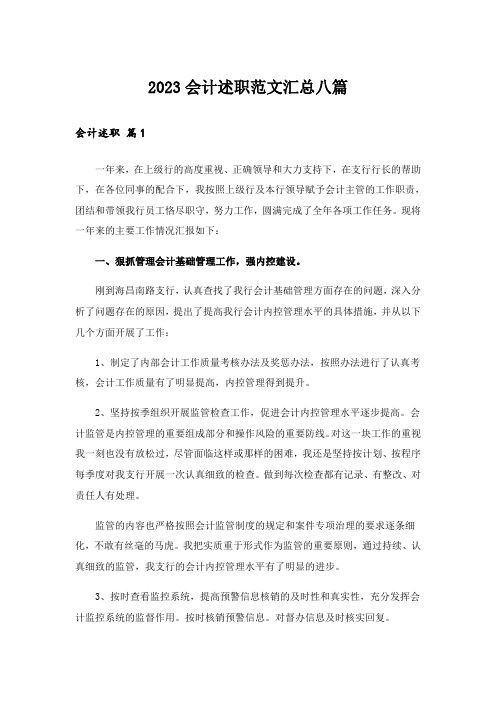 2023会计述职范文汇总八篇

会计述职 篇1

一年来，在上级行的高度重视、正确领导和大力支持下，在支行行长的帮助下，在各位同事的配合下，我按照上级行及本行领导赋予会计主管的工作职责，团结和带领我行员工恪尽职守，努力工作，圆满完成了全年各项工作任务。现将一年来的主要工作情况汇报如下：

一、狠抓管理会计基础管理工作，强内控建设。

刚到海昌南路支行，认真查找了我行会计基础管理方面存在的问题，深入分析了问题存在的原因，提出了提高我行会计内控管理水平的具体措施，并从以下几个方面开展了工作：

1、制定了内部会计工作质量考核办法及奖惩办法，按照办法进行了认真考核，会计工作质量有了明显提高，内控管理得到提升。

2、坚持按季组织开展监管检查工作，促进会计内控管理水平逐步提高。会计监管是内控管理的重要组成部分和操作风险的重要防线。对这一块工作的重视我一刻也没有放松过，尽管面临这样或那样的困难，我还是坚持按计划、按程序每季度对我支行开展一次认真细致的检查。做到每次检查都有记录、有整改、对责任人有处理。

监管的内容也严格按照会计监管制度的规定和案件专项治理的要求逐条细化，不敢有丝毫的马虎。我把实质重于形式作为监管的重要原则，通过持续、认真细致的监管，我支行的会计内控管理水平有了明显的进步。

3、按时查看监控系统，提高预警信息核销的及时性和真实性，充分发挥会计监控系统的监督作用。按时核销预警信息。对督办信息及时核实回复。